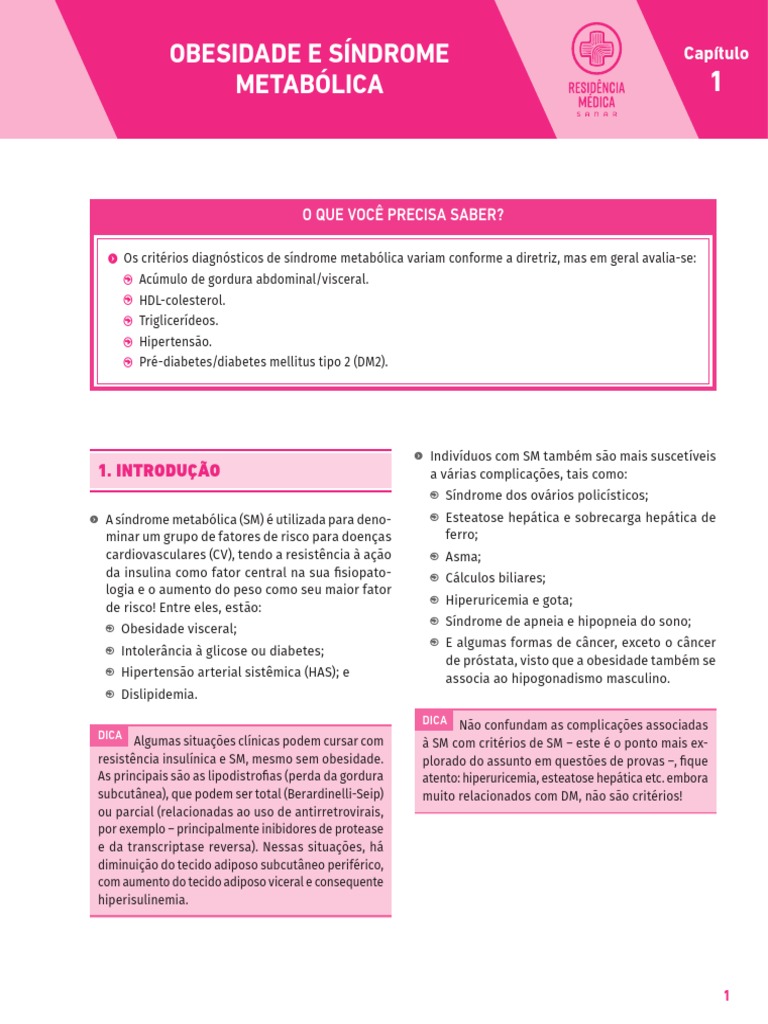 OBESIDADE E SÍNDROME METABÓLICA

RESIDÊNCIA MÉDICA
SANAR

Capítulo
1

O QUE VOCÊ PRECISA SABER?

• Os critérios diagnósticos de síndrome metabólica variam conforme a diretriz, mas em geral avalia-se:
• Acúmulo de gordura abdominal/visceral.
• HDL-colesterol.
• Triglicerídeos.
• Hipertensão.
• Pré-diabetes/diabetes mellitus tipo 2 (DM2).

1. INTRODUÇÃO

• A síndrome metabólica (SM) é utilizada para denominar um grupo de fatores de risco para doenças cardiovasculares (CV), tendo a resistência à ação da insulina como fator central na sua fisiopatologia e o aumento do peso como seu maior fator de risco! Entre eles, estão:
• Obesidade visceral;
• Intolerância à glicose ou diabetes;
• Hipertensão arterial sistêmica (HAS); e
• Dislipidemia.

DICA Algumas situações clínicas podem cursar com resistência insulínica e SM, mesmo sem obesidade. As principais são as lipodistrofias (perda da gordura subcutânea), que podem ser total (Berardinelli-Seip) ou parcial (relacionadas ao uso de antirretrovirais, por exemplo – principalmente inibidores de protease e da transcriptase reversa). Nessas situações, há diminuição do tecido adiposo subcutâneo periférico, com aumento do tecido adiposo viceral e consequente hiperisulinemia.

• Indivíduos com SM também são mais suscetíveis a várias complicações, tais como:
• Síndrome dos ovários policísticos;
• Esteatose hepática e sobrecarga hepática de ferro;
• Asma;
• Cálculos biliares;
• Hiperuricemia e gota;
• Síndrome de apneia e hipopneia do sono;
• E algumas formas de câncer, exceto o câncer de próstata, visto que a obesidade também se associa ao hipogonadismo masculino.

DICA Não confundam as complicações associadas à SM com critérios de SM – este é o ponto mais explorado do assunto em questões de provas –, fique atento: hiperuricemia, esteatose hepática etc. embora muito relacionados com DM, não são critérios!

1